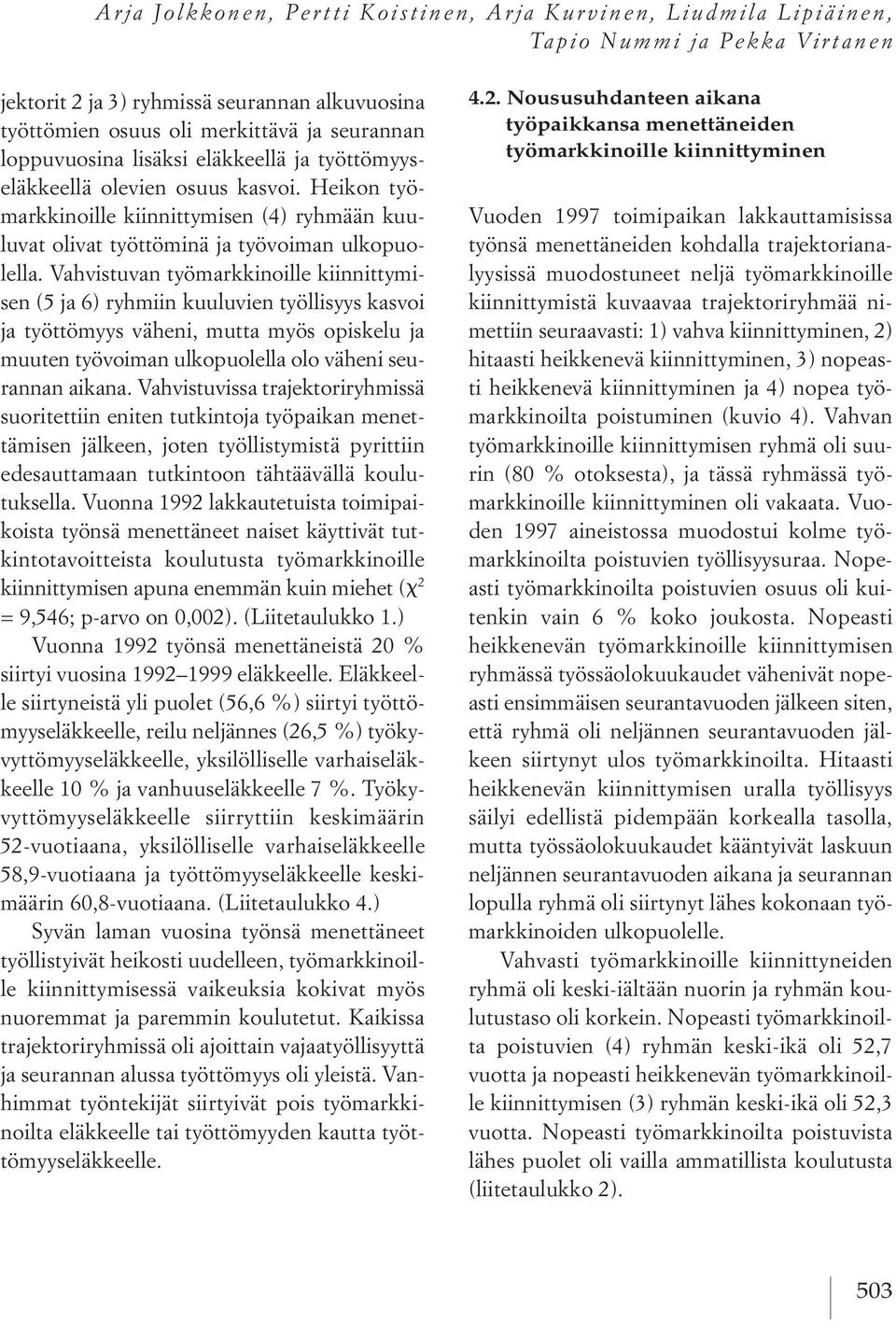 Arja Jolkkonen, Pertti Koistinen, Arja Kurvinen, Liudmila Lipiäinen, Tapio Nummi ja Pekka Virtanen

jektorit 2 ja 3) ryhmissä seurannan alkuvuosina työttömien osuus oli merkittävä ja seurannan loppuvuosina lisäksi eläkkeellä ja työttömyyseläkkeellä olevien osuus kasvoi. Heikon työmarkkinoille kiinnittymisen (4) ryhmään kuuluvat olivat työttöminä ja työvoiman ulkopuolella. Vahvistuvan työmarkkinoille kiinnittymisen (5 ja 6) ryhmiin kuuluvien työllisyys kasvoi ja työttömyys väheni, mutta myös opiskelu ja muuten työvoiman ulkopuolella olo väheni seurannan aikana. Vahvistuvissa trajektoriryhmissä suoritettiin eniten tutkintoja työpaikan menettämisen jälkeen, joten työllistymistä pyrittiin edesauttamaan tutkintoon tähtäävällä koulutuksella. Vuonna 1992 lakkautetuista toimipaikoista työnsä menettäneet naiset käyttivät tutkintotavoitteista koulutusta työmarkkinoille kiinnittymisen apuna enemmän kuin miehet ($\chi^2$ = 9,546; p-arvo on 0,002). (Liitetaulukko 1.)

Vuonna 1992 työnsä menettäneistä 20 % siirtyi vuosina 1992–1999 eläkkeelle. Eläkkeelle siirtyneistä yli puolet (56,6 %) siirtyi työttömyyseläkkeelle, reilu neljännes (26,5 %) työkyvyttömyyseläkkeelle, yksilölliselle varhaiseläkkeelle 10 % ja vanhuuseläkkeelle 7 %. Työkyvyttömyyseläkkeelle siirryttiin keskimäärin 52-vuotiaana, yksilölliselle varhaiseläkkeelle 58,9-vuotiaana ja työttömyyseläkkeelle keskimäärin 60,8-vuotiaana. (Liitetaulukko 4.)

Syvän laman vuosina työnsä menettäneet työllistyivät heikosti uudelleen, työmarkkinoille kiinnittymisessä vaikeuksia kokivat myös nuoremmat ja paremmin koulutetut. Kaikissa trajektoriryhmissä oli ajoittain vajaatyöllisyyttä ja seurannan alussa työttömyys oli yleistä. Vanhimmat työntekijät siirtyivät pois työmarkkinoilta eläkkeelle tai työttömyyden kautta työttömyyseläkkeelle.

4.2. Noususuhdanteen aikana työpaikkansa menettäneiden työmarkkinoille kiinnittyminen

Vuoden 1997 toimipaikan lakkauttamisissa työnsä menettäneiden kohdalla trajektorianalyysissä muodostuneet neljä työmarkkinoille kiinnittymistä kuvaavaa trajektoriryhmää nimettiin seuraavasti: 1) vahva kiinnittyminen, 2) hitaasti heikkenevä kiinnittyminen, 3) nopeasti heikkenevä kiinnittyminen ja 4) nopea työmarkkinoilta poistuminen (kuvio 4). Vahvan työmarkkinoille kiinnittymisen ryhmä oli suurin (80 % otoksesta), ja tässä ryhmässä työmarkkinoille kiinnittyminen oli vakaata. Vuoden 1997 aineistossa muodostui kolme työmarkkinoilta poistuvien työllisyysuraa. Nopeasti työmarkkinoilta poistuvien osuus oli kuitenkin vain 6 % koko joukosta. Nopeasti heikkenevän työmarkkinoille kiinnittymisen ryhmässä työssäolokuukaudet vähenivät nopeasti ensimmäisen seurantavuoden jälkeen siten, että ryhmä oli neljännen seurantavuoden jälkeen siirtynyt ulos työmarkkinoilta. Hitaasti heikkenevän kiinnittymisen uralla työllisyys säilyi edellistä pidempään korkealla tasolla, mutta työssäolokuukaudet kääntyivät laskuun neljännen seurantavuoden aikana ja seurannan lopulla ryhmä oli siirtynyt lähes kokonaan työmarkkinoiden ulkopuolelle.

Vahvasti työmarkkinoille kiinnittyneiden ryhmä oli keski-iältään nuorin ja ryhmän koulutustaso oli korkein. Nopeasti työmarkkinoilta poistuvien (4) ryhmän keski-ikä oli 52,7 vuotta ja nopeasti heikkenevän työmarkkinoille kiinnittymisen (3) ryhmän keski-ikä oli 52,3 vuotta. Nopeasti työmarkkinoilta poistuvista lähes puolet oli vailla ammatillista koulutusta (liitetaulukko 2).

503